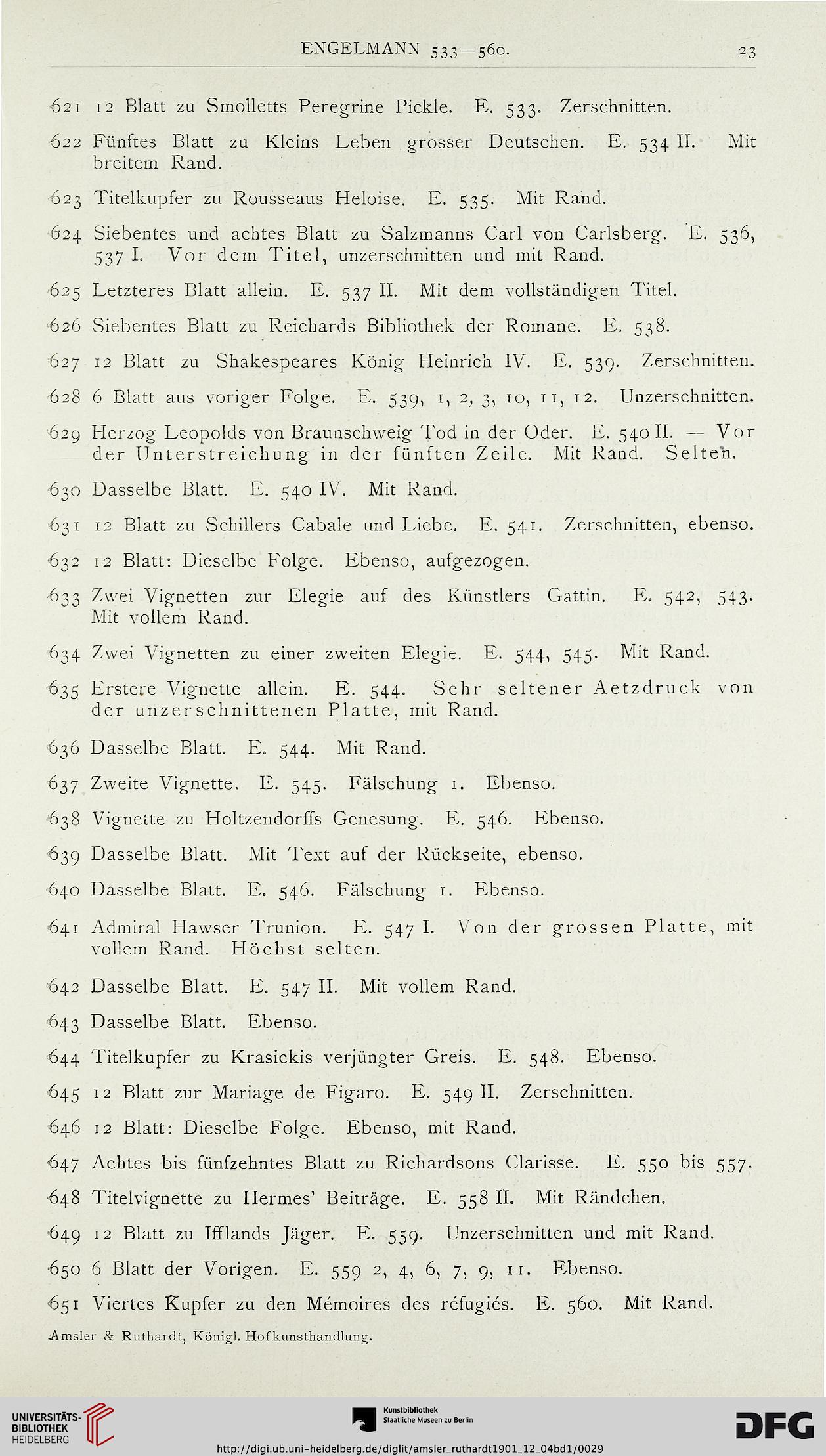 ENGELMANN 533—560.

23

621 12 Blatt zu Smolletts Peregrine Pickle. E. 533. Zerschnitten.

622 Fünftes Blatt zu Kleins Leben grosser Deutschen. E. 534 II. Mit breitem Rand.

623 Titelkupfer zu Rousseaus Heloise. E. 535. Mit Rand.

624 Siebentes und achtes Blatt zu Salzmanns Carl von Carlsberg. E. 536, 537 I. Vor dem Titel, unzerschnitten und mit Rand.

625 Letzteres Blatt allein. E. 537 II. Mit dem vollständigen Titel.

626 Siebentes Blatt zu Reichards Bibliothek der Romane. E. 538.

627 12 Blatt zu Shakespeares König Heinrich IV. E. 539. Zerschnitten.

628 6 Blatt aus voriger Folge. E. 539, 1, 2, 3, 10, 11, 12. Unzerschnitten.

629 Herzog Leopolds von Braunschweig Tod in der Oder. E. 540 II. — Vor der Unterstreichung in der fünften Zeile. Mit Rand. Selten.

630 Dasselbe Blatt. E. 540 IV. Mit Rand.

631 12 Blatt zu Schillers Cabale und Liebe. E. 541. Zerschnitten, ebenso.

632 12 Blatt: Dieselbe Folge. Ebenso, aufgezogen.

633 Zwei Vignetten zur Elegie auf des Künstlers Gattin. E. 542, 543. Mit vollem Rand.

634 Zwei Vignetten zu einer zweiten Elegie. E. 544, 545. Mit Rand.

635 Erstere Vignette allein. E. 544. Sehr seltener Aetzdruck von der unzerschnittenen Platte, mit Rand.

636 Dasselbe Blatt. E. 544. Mit Rand.

637 Zweite Vignette. E. 545. Fälschung 1. Ebenso.

638 Vignette zu Holtzendorffs Genesung. E. 546. Ebenso.

639 Dasselbe Blatt. Mit Text auf der Rückseite, ebenso.

640 Dasselbe Blatt. E. 546. Fälschung 1. Ebenso.

641 Admiral Hawser Trunion. E. 547 I. Von der grossen Platte, mit vollem Rand. Höchst selten.

642 Dasselbe Blatt. E. 547 II. Mit vollem Rand.

643 Dasselbe Blatt. Ebenso.

644 Titelkupfer zu Krasickis verjüngter Greis. E. 548. Ebenso.

645 12 Blatt zur Mariage de Figaro. E. 549 II. Zerschnitten.

646 12 Blatt: Dieselbe Folge. Ebenso, mit Rand.

647 Achtes bis fünfzehntes Blatt zu Richardsons Clarisse. E. 550 bis 557.

648 Titelvignette zu Hermes' Beiträge. E. 558 II. Mit Rändchen.

649 12 Blatt zu Ifflands Jäger. E. 559. Unzerschnitten und mit Rand.

650 6 Blatt der Vorigen. E. 559 2, 4, 6, 7, 9, 11. Ebenso.

651 Viertes Kupfer zu den Mémoires des réfugiés. E. 560. Mit Rand.

Amsler & Ruthardt, Königl. Hofkunsthandlung.

UNIVERSITÄTS-BIBLIOTHEK HEIDELBERG

Kunstbibliothek Staatliche Museen zu Berlin

DFG

http://digi.ub.uni-heidelberg.de/diglit/amsler_ruthardt1901_12_04bd1/0029